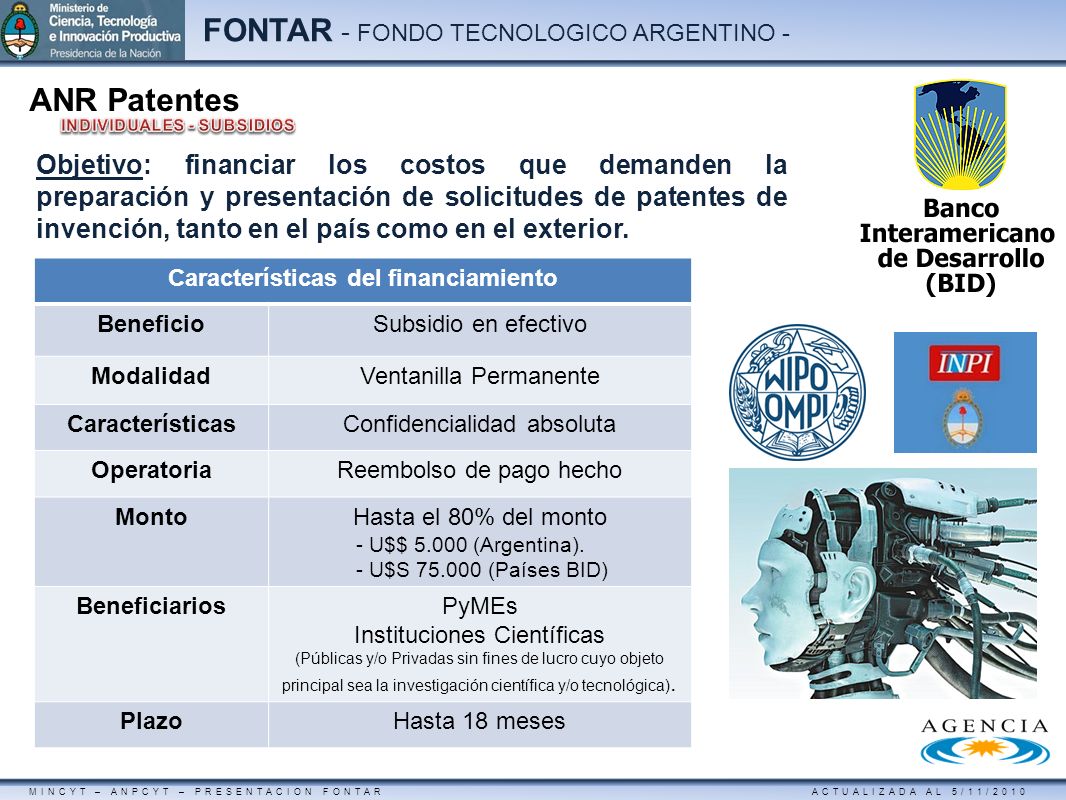 Ministerio de Ciencia, Tecnología e Innovación Productiva
Presidencia de la Nación

FONTAR - FONDO TECNOLOGICO ARGENTINO -

ANR Patentes
INDIVIDUALES - SUBSIDIOS

Objetivo: financiar los costos que demanden la preparación y presentación de solicitudes de patentes de invención, tanto en el país como en el exterior.

| Características del financiamiento | |
|---|---|
| Beneficio | Subsidio en efectivo |
| Modalidad | Ventanilla Permanente |
| Características | Confidencialidad absoluta |
| Operatoria | Reembolso de pago hecho |
| Monto | Hasta el 80% del monto - U$$ 5.000 (Argentina). - U$S 75.000 (Países BID) |
| Beneficiarios | PyMEs Instituciones Científicas (Públicas y/o Privadas sin fines de lucro cuyo objeto principal sea la investigación científica y/o tecnológica). |
| Plazo | Hasta 18 meses |

Banco Interamericano de Desarrollo (BID)

WIPO OMPI

INPI

AGENCIA

MINCYT – ANPCYT – PRESENTACION FONTAR

ACTUALIZADA AL 5/11/2010